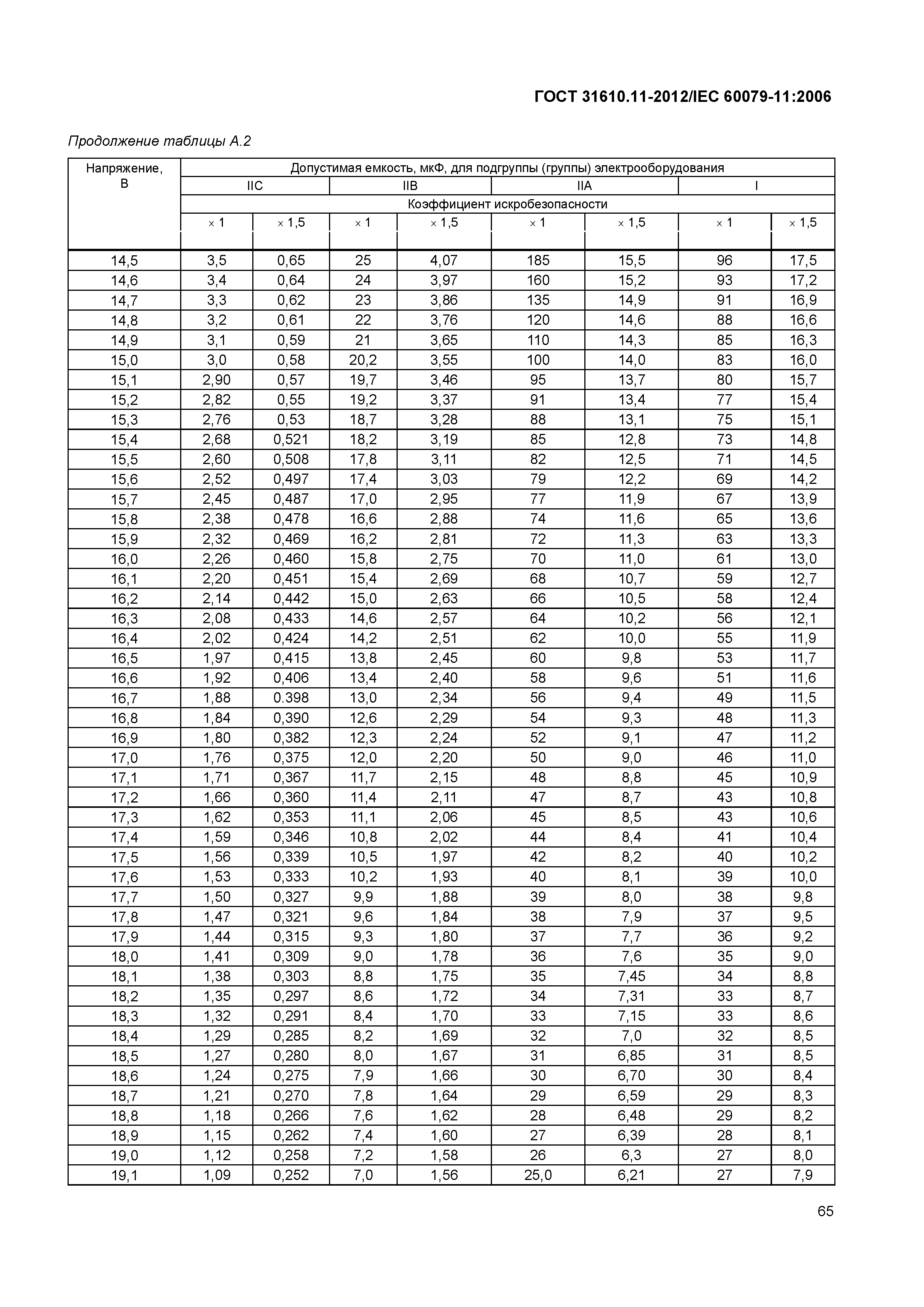 ГОСТ 31610.11-2012/IEC 60079-11:2006

Продолжение таблицы А.2

| Напряжение, В | Допустимая емкость, мкФ, для подгруппы (группы) электрооборудования | | | | | | | |
|---|---|---|---|---|---|---|---|---|
| | IIC | | IIB | | IIA | | I | |
| | Коэффициент искробезопасности | | | | | | | |
| | × 1 | × 1,5 | × 1 | × 1,5 | × 1 | × 1,5 | × 1 | × 1,5 |
| 14,5 | 3,5 | 0,65 | 25 | 4,07 | 185 | 15,5 | 96 | 17,5 |
| 14,6 | 3,4 | 0,64 | 24 | 3,97 | 160 | 15,2 | 93 | 17,2 |
| 14,7 | 3,3 | 0,62 | 23 | 3,86 | 135 | 14,9 | 91 | 16,9 |
| 14,8 | 3,2 | 0,61 | 22 | 3,76 | 120 | 14,6 | 88 | 16,6 |
| 14,9 | 3,1 | 0,59 | 21 | 3,65 | 110 | 14,3 | 85 | 16,3 |
| 15,0 | 3,0 | 0,58 | 20,2 | 3,55 | 100 | 14,0 | 83 | 16,0 |
| 15,1 | 2,90 | 0,57 | 19,7 | 3,46 | 95 | 13,7 | 80 | 15,7 |
| 15,2 | 2,82 | 0,55 | 19,2 | 3,37 | 91 | 13,4 | 77 | 15,4 |
| 15,3 | 2,76 | 0,53 | 18,7 | 3,28 | 88 | 13,1 | 75 | 15,1 |
| 15,4 | 2,68 | 0,521 | 18,2 | 3,19 | 85 | 12,8 | 73 | 14,8 |
| 15,5 | 2,60 | 0,508 | 17,8 | 3,11 | 82 | 12,5 | 71 | 14,5 |
| 15,6 | 2,52 | 0,497 | 17,4 | 3,03 | 79 | 12,2 | 69 | 14,2 |
| 15,7 | 2,45 | 0,487 | 17,0 | 2,95 | 77 | 11,9 | 67 | 13,9 |
| 15,8 | 2,38 | 0,478 | 16,6 | 2,88 | 74 | 11,6 | 65 | 13,6 |
| 15,9 | 2,32 | 0,469 | 16,2 | 2,81 | 72 | 11,3 | 63 | 13,3 |
| 16,0 | 2,26 | 0,460 | 15,8 | 2,75 | 70 | 11,0 | 61 | 13,0 |
| 16,1 | 2,20 | 0,451 | 15,4 | 2,69 | 68 | 10,7 | 59 | 12,7 |
| 16,2 | 2,14 | 0,442 | 15,0 | 2,63 | 66 | 10,5 | 58 | 12,4 |
| 16,3 | 2,08 | 0,433 | 14,6 | 2,57 | 64 | 10,2 | 56 | 12,1 |
| 16,4 | 2,02 | 0,424 | 14,2 | 2,51 | 62 | 10,0 | 55 | 11,9 |
| 16,5 | 1,97 | 0,415 | 13,8 | 2,45 | 60 | 9,8 | 53 | 11,7 |
| 16,6 | 1,92 | 0,406 | 13,4 | 2,40 | 58 | 9,6 | 51 | 11,6 |
| 16,7 | 1,88 | 0.398 | 13,0 | 2,34 | 56 | 9,4 | 49 | 11,5 |
| 16,8 | 1,84 | 0,390 | 12,6 | 2,29 | 54 | 9,3 | 48 | 11,3 |
| 16,9 | 1,80 | 0,382 | 12,3 | 2,24 | 52 | 9,1 | 47 | 11,2 |
| 17,0 | 1,76 | 0,375 | 12,0 | 2,20 | 50 | 9,0 | 46 | 11,0 |
| 17,1 | 1,71 | 0,367 | 11,7 | 2,15 | 48 | 8,8 | 45 | 10,9 |
| 17,2 | 1,66 | 0,360 | 11,4 | 2,11 | 47 | 8,7 | 43 | 10,8 |
| 17,3 | 1,62 | 0,353 | 11,1 | 2,06 | 45 | 8,5 | 43 | 10,6 |
| 17,4 | 1,59 | 0,346 | 10,8 | 2,02 | 44 | 8,4 | 41 | 10,4 |
| 17,5 | 1,56 | 0,339 | 10,5 | 1,97 | 42 | 8,2 | 40 | 10,2 |
| 17,6 | 1,53 | 0,333 | 10,2 | 1,93 | 40 | 8,1 | 39 | 10,0 |
| 17,7 | 1,50 | 0,327 | 9,9 | 1,88 | 39 | 8,0 | 38 | 9,8 |
| 17,8 | 1,47 | 0,321 | 9,6 | 1,84 | 38 | 7,9 | 37 | 9,5 |
| 17,9 | 1,44 | 0,315 | 9,3 | 1,80 | 37 | 7,7 | 36 | 9,2 |
| 18,0 | 1,41 | 0,309 | 9,0 | 1,78 | 36 | 7,6 | 35 | 9,0 |
| 18,1 | 1,38 | 0,303 | 8,8 | 1,75 | 35 | 7,45 | 34 | 8,8 |
| 18,2 | 1,35 | 0,297 | 8,6 | 1,72 | 34 | 7,31 | 33 | 8,7 |
| 18,3 | 1,32 | 0,291 | 8,4 | 1,70 | 33 | 7,15 | 33 | 8,6 |
| 18,4 | 1,29 | 0,285 | 8,2 | 1,69 | 32 | 7,0 | 32 | 8,5 |
| 18,5 | 1,27 | 0,280 | 8,0 | 1,67 | 31 | 6,85 | 31 | 8,5 |
| 18,6 | 1,24 | 0,275 | 7,9 | 1,66 | 30 | 6,70 | 30 | 8,4 |
| 18,7 | 1,21 | 0,270 | 7,8 | 1,64 | 29 | 6,59 | 29 | 8,3 |
| 18,8 | 1,18 | 0,266 | 7,6 | 1,62 | 28 | 6,48 | 29 | 8,2 |
| 18,9 | 1,15 | 0,262 | 7,4 | 1,60 | 27 | 6,39 | 28 | 8,1 |
| 19,0 | 1,12 | 0,258 | 7,2 | 1,58 | 26 | 6,3 | 27 | 8,0 |
| 19,1 | 1,09 | 0,252 | 7,0 | 1,56 | 25,0 | 6,21 | 27 | 7,9 |

65